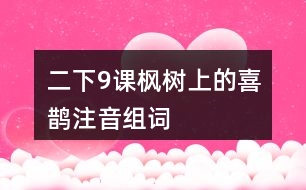 二下9课枫树上的喜鹊注音组词